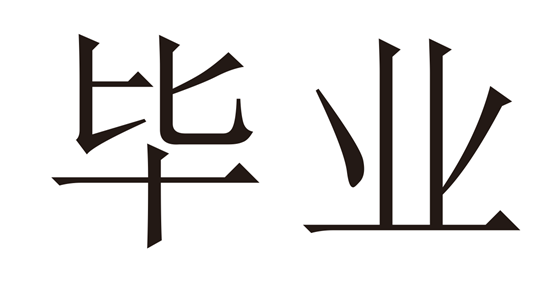 毕业